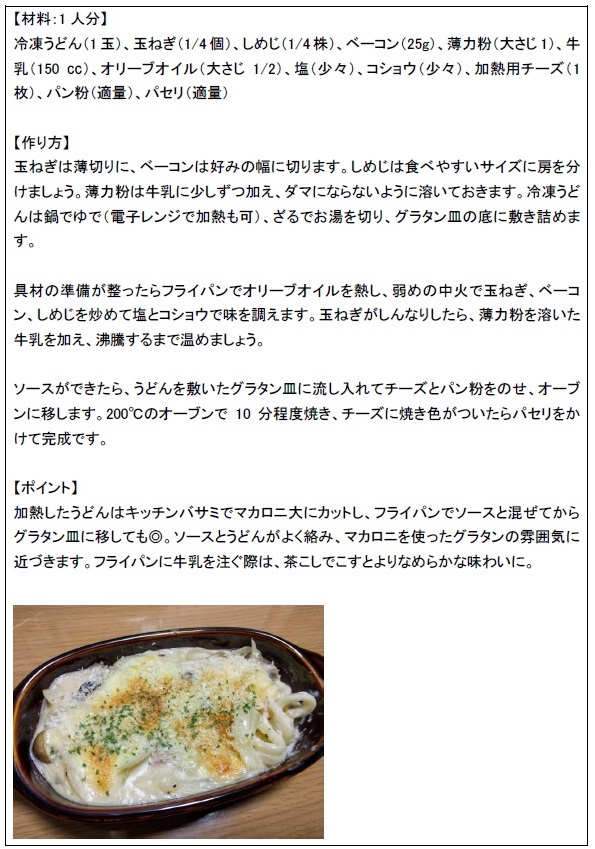 【材料:1人分】
冷凍うどん(1玉)、玉ねぎ(1/4個)、しめじ(1/4株)、ベーコン(25g)、薄力粉(大さじ1)、牛乳(150 cc)、オリーブオイル(大さじ1/2)、塩(少々)、コショウ(少々)、加熱用チーズ(1枚)、パン粉(適量)、パセリ(適量)

【作り方】
玉ねぎは薄切りに、ベーコンは好みの幅に切ります。しめじは食べやすいサイズに房を分けましょう。薄力粉は牛乳に少しずつ加え、ダマにならないように溶いておきます。冷凍うどんは鍋でゆで(電子レンジで加熱も可)、ざるでお湯を切り、グラタン皿の底に敷き詰めます。

具材の準備が整ったらフライパンでオリーブオイルを熱し、弱めの中火で玉ねぎ、ベーコン、しめじを炒めて塩とコショウで味を調えます。玉ねぎがしんなりしたら、薄力粉を溶いた牛乳を加え、沸騰するまで温めましょう。

ソースができたら、うどんを敷いたグラタン皿に流し入れてチーズとパン粉をのせ、オーブンに移します。200℃のオーブンで10分程度焼き、チーズに焼き色がついたらパセリをかけて完成です。

【ポイント】
加熱したうどんはキッチンバサミでマカロニ大にカットし、フライパンでソースと混ぜてからグラタン皿に移しても◎。ソースとうどんがよく絡み、マカロニを使ったグラタンの雰囲気に近づきます。フライパンに牛乳を注ぐ際は、茶こしでこすとよりなめらかな味わいに。